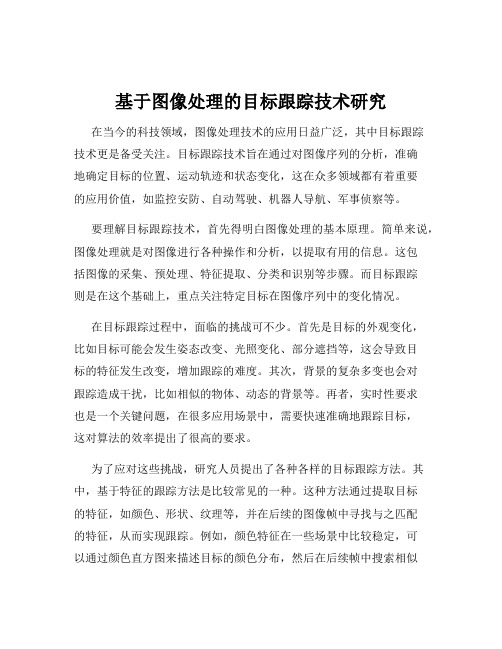 基于图像处理的目标跟踪技术研究

在当今的科技领域，图像处理技术的应用日益广泛，其中目标跟踪技术更是备受关注。目标跟踪技术旨在通过对图像序列的分析，准确地确定目标的位置、运动轨迹和状态变化，这在众多领域都有着重要的应用价值，如监控安防、自动驾驶、机器人导航、军事侦察等。

要理解目标跟踪技术，首先得明白图像处理的基本原理。简单来说，图像处理就是对图像进行各种操作和分析，以提取有用的信息。这包括图像的采集、预处理、特征提取、分类和识别等步骤。而目标跟踪则是在这个基础上，重点关注特定目标在图像序列中的变化情况。

在目标跟踪过程中，面临的挑战可不少。首先是目标的外观变化，比如目标可能会发生姿态改变、光照变化、部分遮挡等，这会导致目标的特征发生改变，增加跟踪的难度。其次，背景的复杂多变也会对跟踪造成干扰，比如相似的物体、动态的背景等。再者，实时性要求也是一个关键问题，在很多应用场景中，需要快速准确地跟踪目标，这对算法的效率提出了很高的要求。

为了应对这些挑战，研究人员提出了各种各样的目标跟踪方法。其中，基于特征的跟踪方法是比较常见的一种。这种方法通过提取目标的特征，如颜色、形状、纹理等，并在后续的图像帧中寻找与之匹配的特征，从而实现跟踪。例如，颜色特征在一些场景中比较稳定，可以通过颜色直方图来描述目标的颜色分布，然后在后续帧中搜索相似